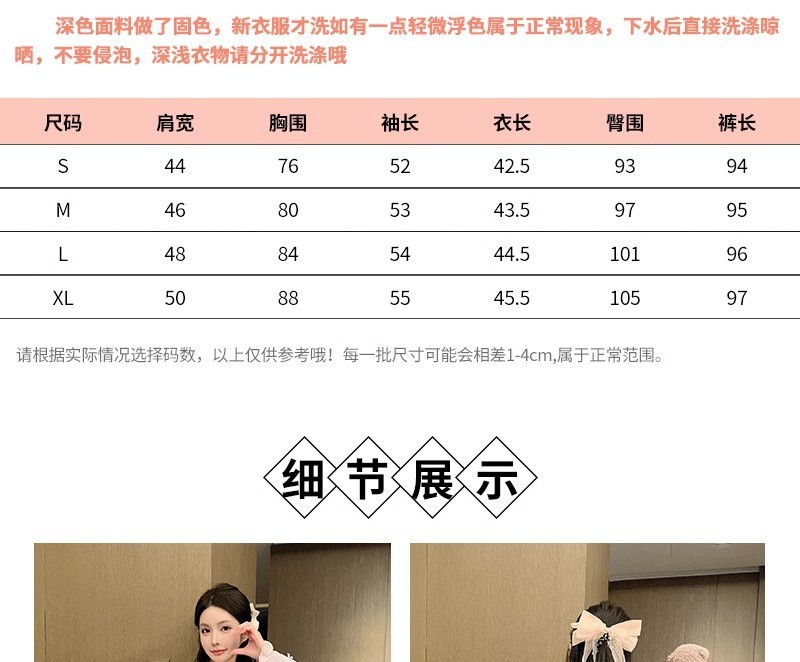 深色面料做了固色，新衣服才洗如有一点轻微浮色属于正常现象，下水后直接洗涤晾晒，不要侵泡，深浅衣物请分开洗涤哦

| 尺码 | 肩宽 | 胸围 | 袖长 | 衣长 | 臀围 | 裤长 |
|---|---|---|---|---|---|---|
| S | 44 | 76 | 52 | 42.5 | 93 | 94 |
| M | 46 | 80 | 53 | 43.5 | 97 | 95 |
| L | 48 | 84 | 54 | 44.5 | 101 | 96 |
| XL | 50 | 88 | 55 | 45.5 | 105 | 97 |

请根据实际情况选择码数，以上仅供参考哦！每一批尺寸可能会相差1-4cm,属于正常范围。

细节展示